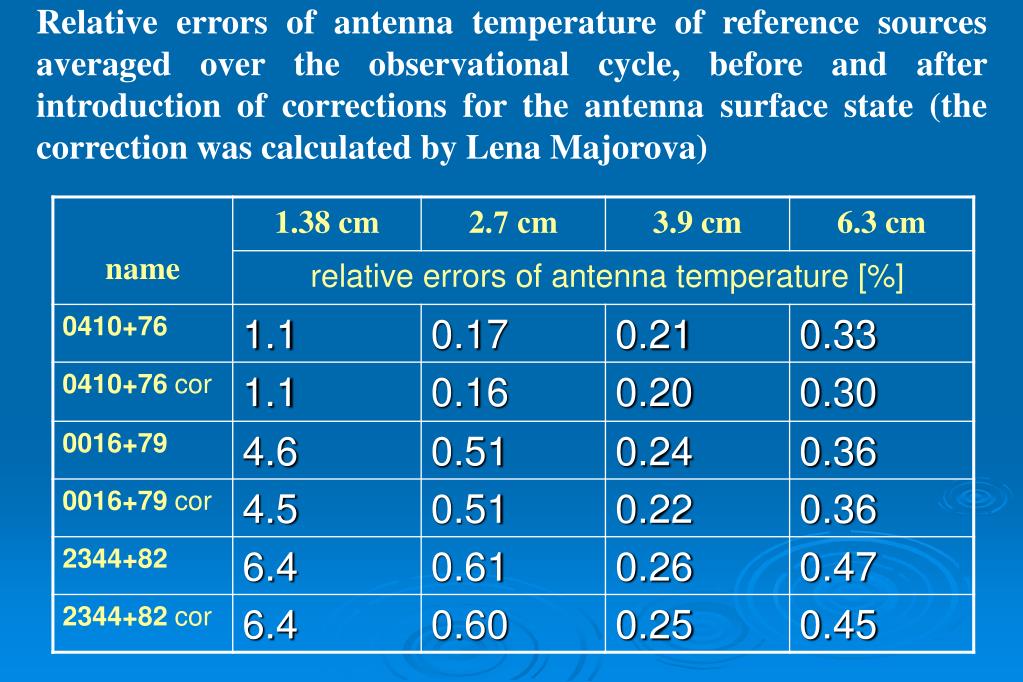 Relative errors of antenna temperature of reference sources averaged over the observational cycle, before and after introduction of corrections for the antenna surface state (the correction was calculated by Lena Majorova)

| name | 1.38 cm | 2.7 cm | 3.9 cm | 6.3 cm |
|---|---|---|---|---|
| | relative errors of antenna temperature [%] | | | |
| 0410+76 | 1.1 | 0.17 | 0.21 | 0.33 |
| 0410+76 cor | 1.1 | 0.16 | 0.20 | 0.30 |
| 0016+79 | 4.6 | 0.51 | 0.24 | 0.36 |
| 0016+79 cor | 4.5 | 0.51 | 0.22 | 0.36 |
| 2344+82 | 6.4 | 0.61 | 0.26 | 0.47 |
| 2344+82 cor | 6.4 | 0.60 | 0.25 | 0.45 |